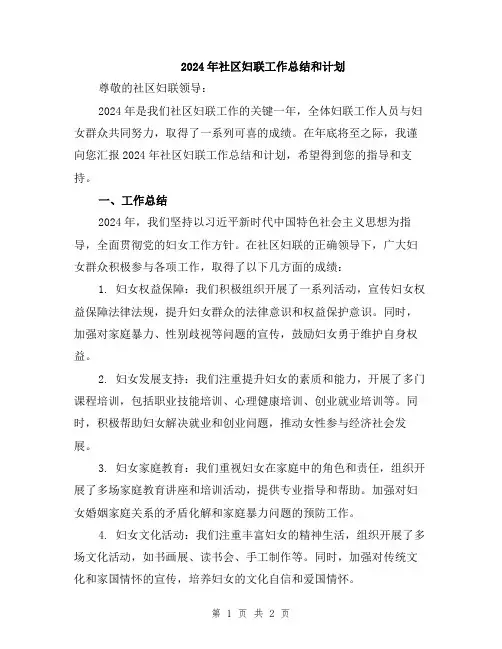 2024年社区妇联工作总结和计划

尊敬的社区妇联领导：

2024年是我们社区妇联工作的关键一年，全体妇联工作人员与妇女群众共同努力，取得了一系列可喜的成绩。在年底将至之际，我谨向您汇报2024年社区妇联工作总结和计划，希望得到您的指导和支持。

一、工作总结

2024年，我们坚持以习近平新时代中国特色社会主义思想为指导，全面贯彻党的妇女工作方针。在社区妇联的正确领导下，广大妇女群众积极参与各项工作，取得了以下几方面的成绩：

1. 妇女权益保障：我们积极组织开展了一系列活动，宣传妇女权益保障法律法规，提升妇女群众的法律意识和权益保护意识。同时，加强对家庭暴力、性别歧视等问题的宣传，鼓励妇女勇于维护自身权益。

2. 妇女发展支持：我们注重提升妇女的素质和能力，开展了多门课程培训，包括职业技能培训、心理健康培训、创业就业培训等。同时，积极帮助妇女解决就业和创业问题，推动女性参与经济社会发展。

3. 妇女家庭教育：我们重视妇女在家庭中的角色和责任，组织开展了多场家庭教育讲座和培训活动，提供专业指导和帮助。加强对妇女婚姻家庭关系的矛盾化解和家庭暴力问题的预防工作。

4. 妇女文化活动：我们注重丰富妇女的精神生活，组织开展了多场文化活动，如书画展、读书会、手工制作等。同时，加强对传统文化和家国情怀的宣传，培养妇女的文化自信和爱国情怀。

第 1 页 共 2 页